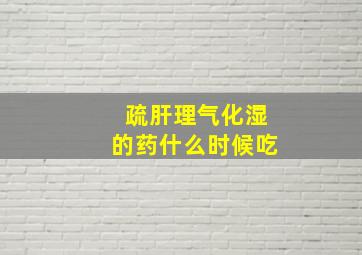 疏肝理气化湿
的药什么时候吃